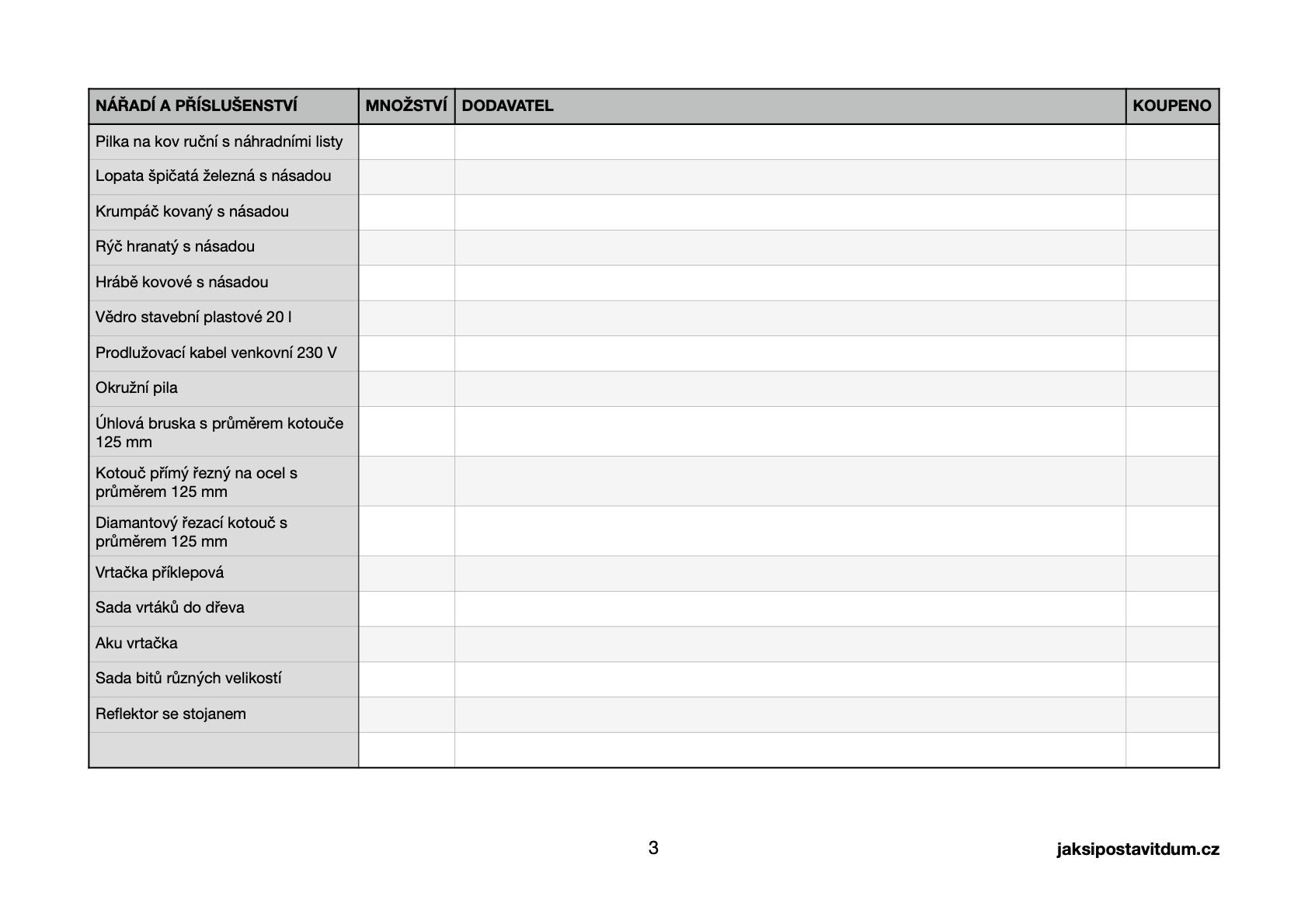 | NÁŘADÍ A PŘÍSLUŠENSTVÍ | MNOŽSTVÍ | DODAVATEL | KOUPENO |
|---|---|---|---|
| Pilka na kov ruční s náhradními listy | | | |
| Lopata špičatá železná s násadou | | | |
| Krumpáč kovaný s násadou | | | |
| Rýč hranatý s násadou | | | |
| Hrábě kovové s násadou | | | |
| Vědro stavební plastové 20 l | | | |
| Prodlužovací kabel venkovní 230 V | | | |
| Okružní pila | | | |
| Úhlová bruska s průměrem kotouče 125 mm | | | |
| Kotouč přímý řezný na ocel s průměrem 125 mm | | | |
| Diamantový řezací kotouč s průměrem 125 mm | | | |
| Vrtačka příklepová | | | |
| Sada vrtáků do dřeva | | | |
| Aku vrtačka | | | |
| Sada bitů různých velikostí | | | |
| Reflektor se stojanem | | | |
| | | | |

3

jaksipostavitdum.cz